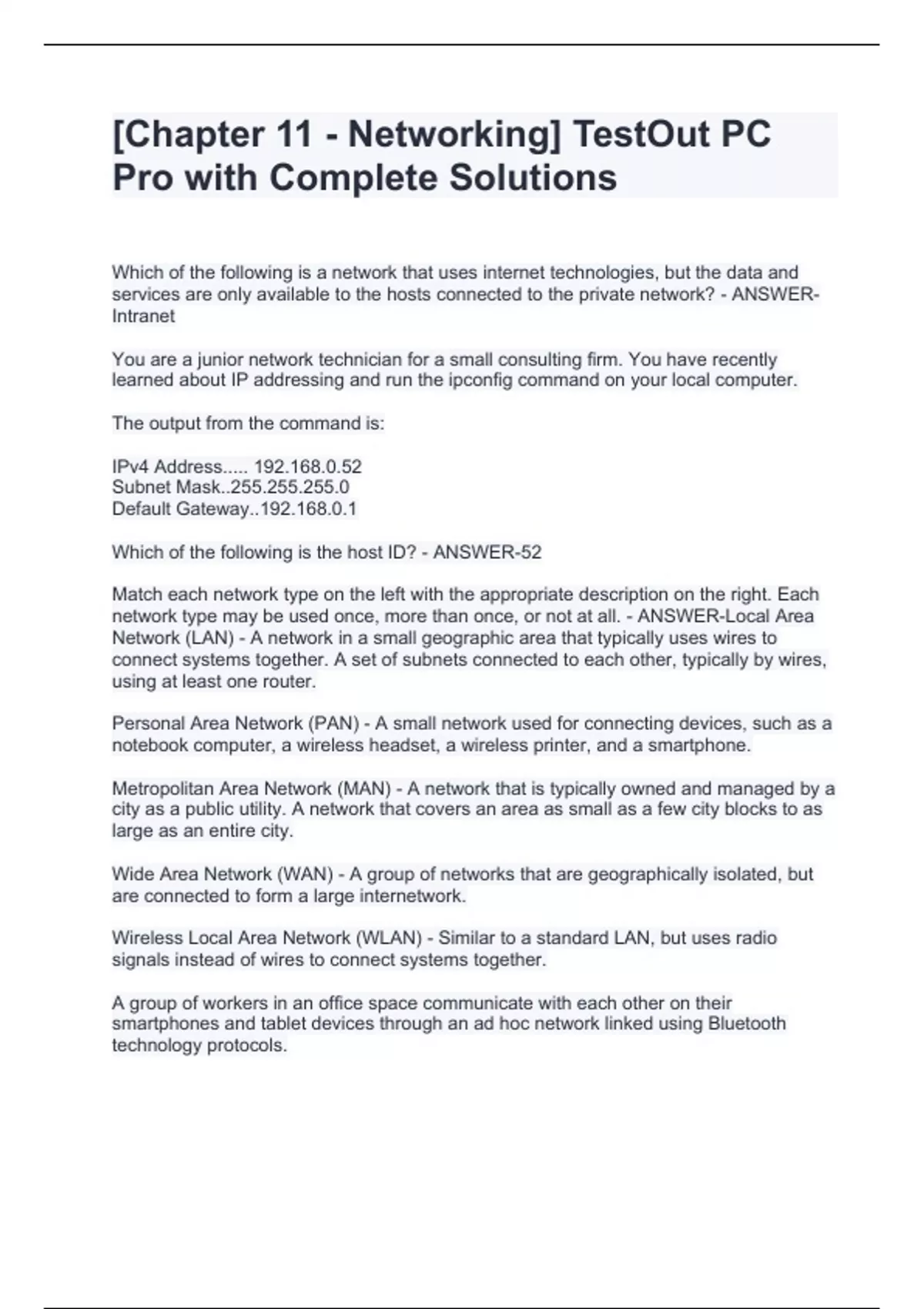 [Chapter 11 - Networking] TestOut PC Pro with Complete Solutions

Which of the following is a network that uses internet technologies, but the data and services are only available to the hosts connected to the private network? - ANSWER-Intranet

You are a junior network technician for a small consulting firm. You have recently learned about IP addressing and run the ipconfig command on your local computer.

The output from the command is:

IPv4 Address..... 192.168.0.52
Subnet Mask..255.255.255.0
Default Gateway..192.168.0.1

Which of the following is the host ID? - ANSWER-52

Match each network type on the left with the appropriate description on the right. Each network type may be used once, more than once, or not at all. - ANSWER-Local Area Network (LAN) - A network in a small geographic area that typically uses wires to connect systems together. A set of subnets connected to each other, typically by wires, using at least one router.

Personal Area Network (PAN) - A small network used for connecting devices, such as a notebook computer, a wireless headset, a wireless printer, and a smartphone.

Metropolitan Area Network (MAN) - A network that is typically owned and managed by a city as a public utility. A network that covers an area as small as a few city blocks to as large as an entire city.

Wide Area Network (WAN) - A group of networks that are geographically isolated, but are connected to form a large internetwork.

Wireless Local Area Network (WLAN) - Similar to a standard LAN, but uses radio signals instead of wires to connect systems together.

A group of workers in an office space communicate with each other on their smartphones and tablet devices through an ad hoc network linked using Bluetooth technology protocols.